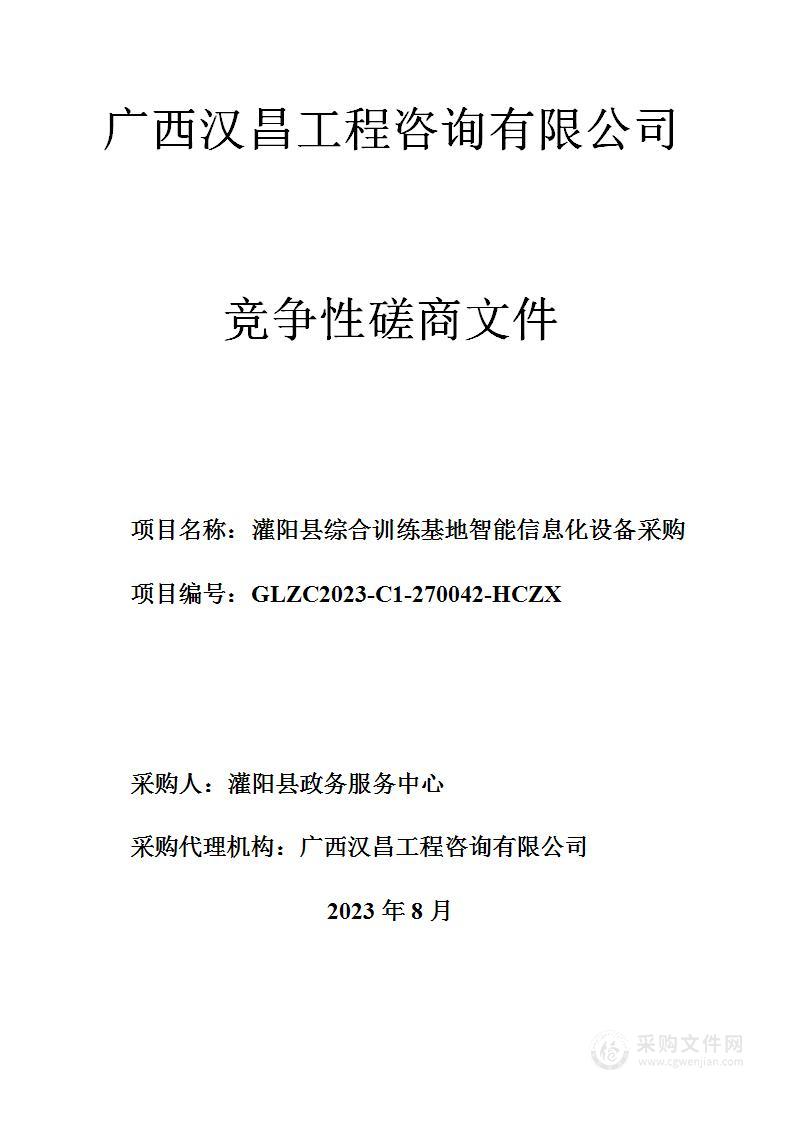 广西汉昌工程咨询有限公司

竞争性磋商文件

项目名称：灌阳县综合训练基地智能信息化设备采购

项目编号：GLZC2023-C1-270042-HCZX

采购人：灌阳县政务服务中心

采购代理机构：广西汉昌工程咨询有限公司

2023 年 8 月

采购文件网
www.cgwenjian.com